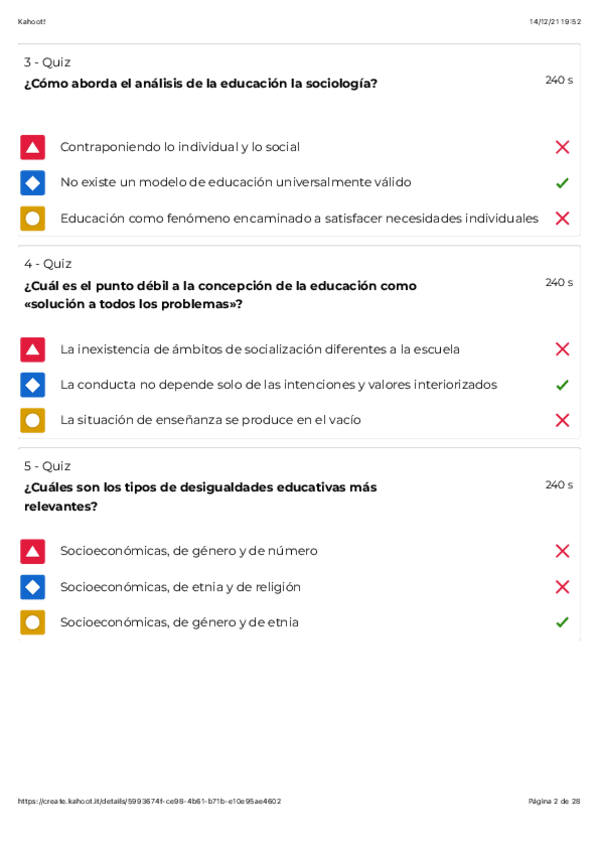 Kahoot!

14/12/21 19:52

3 - Quiz
¿Cómo aborda el análisis de la educación la sociología?

240 s

Contraponiendo lo individual y lo social

No existe un modelo de educación universalmente válido

Educación como fenómeno encaminado a satisfacer necesidades individuales

4 - Quiz
¿Cuál es el punto débil a la concepción de la educación como «solución a todos los problemas»?

240 s

La inexistencia de ámbitos de socialización diferentes a la escuela

La conducta no depende solo de las intenciones y valores interiorizados

La situación de enseñanza se produce en el vacío

5 - Quiz
¿Cuáles son los tipos de desigualdades educativas más relevantes?

240 s

Socioeconómicas, de género y de número

Socioeconómicas, de etnia y de religión

Socioeconómicas, de género y de etnia

https://create.kahoot.it/details/5993674f-ce98-4b61-b71b-e10e95ae4602

Página 2 de 28